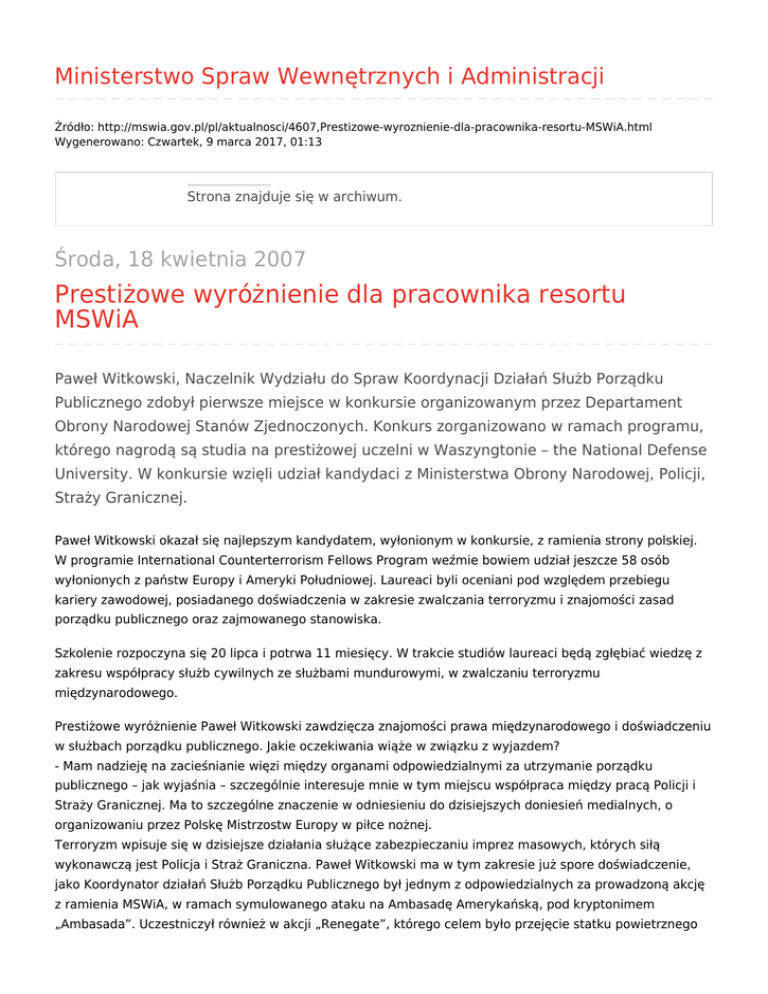 Ministerstwo Spraw Wewnętrznych i Administracji

Źródło: http://mswia.gov.pl/pl/aktualnosci/4607,Prestizowe-wyroznienie-dla-pracownika-resortu-MSWiA.html
Wygenerowano: Czwartek, 9 marca 2017, 01:13

Strona znajduje się w archiwum.

Środa, 18 kwietnia 2007

Prestiżowe wyróżnienie dla pracownika resortu MSWiA

Paweł Witkowski, Naczelnik Wydziału do Spraw Koordynacji Działań Służb Porządku Publicznego zdobył pierwsze miejsce w konkursie organizowanym przez Departament Obrony Narodowej Stanów Zjednoczonych. Konkurs zorganizowano w ramach programu, którego nagrodą są studia na prestiżowej uczelni w Waszyngtonie – the National Defense University. W konkursie wzięli udział kandydaci z Ministerstwa Obrony Narodowej, Policji, Straży Granicznej.

Paweł Witkowski okazał się najlepszym kandydatem, wyłonionym w konkursie, z ramienia strony polskiej. W programie International Counterterrorism Fellows Program weźmie bowiem udział jeszcze 58 osób wyłonionych z państw Europy i Ameryki Południowej. Laureaci byli oceniani pod względem przebiegu kariery zawodowej, posiadanego doświadczenia w zakresie zwalczania terroryzmu i znajomości zasad porządku publicznego oraz zajmowanego stanowiska.

Szkolenie rozpoczyna się 20 lipca i potrwa 11 miesięcy. W trakcie studiów laureaci będą zgłębiać wiedzę z zakresu współpracy służb cywilnych ze służbami mundurowymi, w zwalczaniu terroryzmu międzynarodowego.

Prestiżowe wyróżnienie Paweł Witkowski zawdzięcza znajomości prawa międzynarodowego i doświadczeniu w służbach porządku publicznego. Jakie oczekiwania wiąże w związku z wyjazdem?
- Mam nadzieję na zacieśnianie więzi między organami odpowiedzialnymi za utrzymanie porządku publicznego – jak wyjaśnia – szczególnie interesuje mnie w tym miejscu współpraca między pracą Policji i Straży Granicznej. Ma to szczególne znaczenie w odniesieniu do dzisiejszych doniesień medialnych, o organizowaniu przez Polskę Mistrzostw Europy w piłce nożnej.
Terroryzm wpisuje się w dzisiejsze działania służące zabezpieczaniu imprez masowych, których siłą wykonawczą jest Policja i Straż Graniczna. Paweł Witkowski ma w tym zakresie już spore doświadczenie, jako Koordynator działań Służb Porządku Publicznego był jednym z odpowiedzialnych za prowadzoną akcję z ramienia MSWiA, w ramach symulowanego ataku na Ambasadę Amerykańską, pod kryptonimem „Ambasada”. Uczestniczył również w akcji „Renegate”, którego celem było przejęcie statku powietrznego